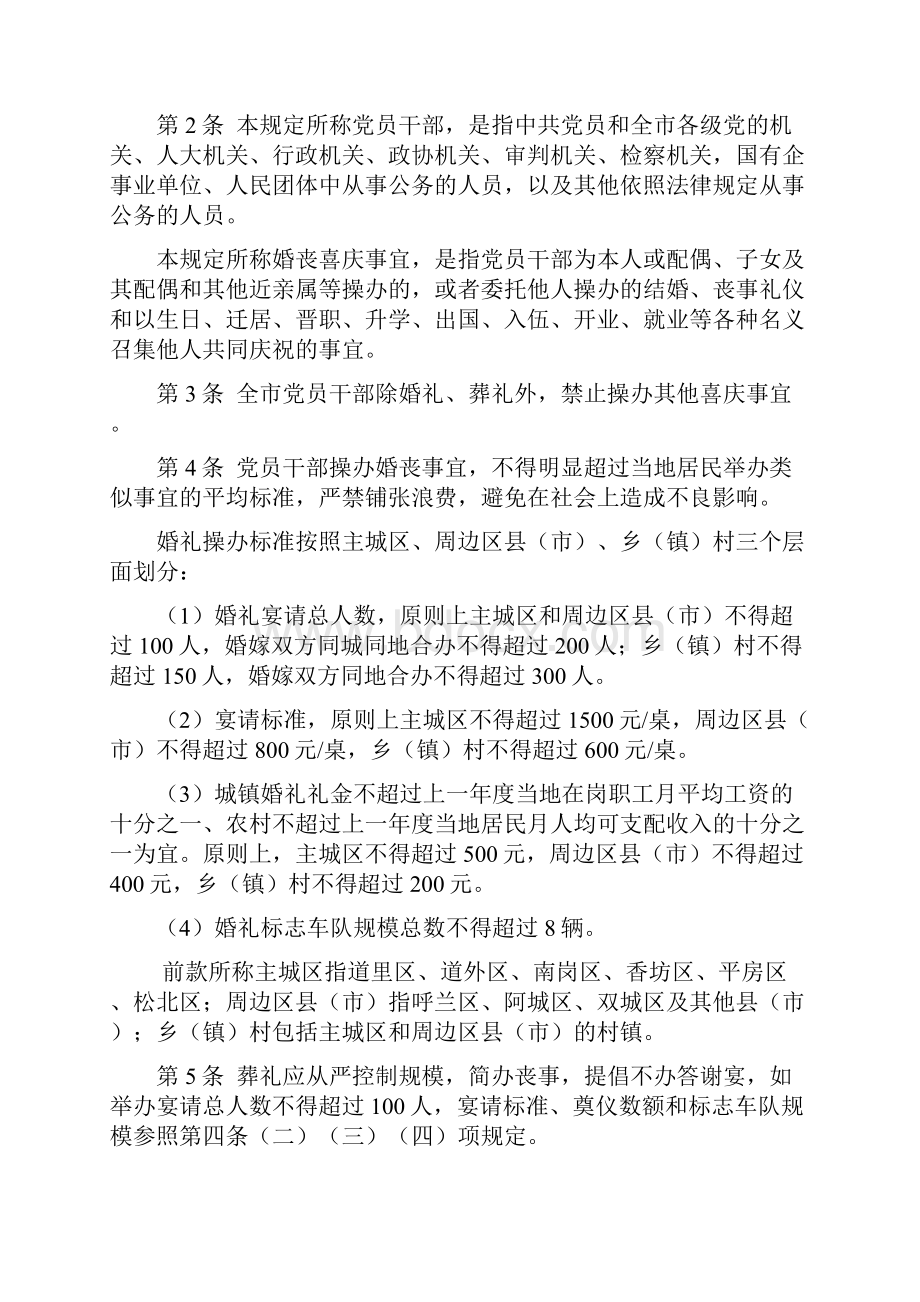 第 2 条 本规定所称党员干部，是指中共党员和全市各级党的机关、人大机关、行政机关、政协机关、审判机关、检察机关，国有企事业单位、人民团体中从事公务的人员，以及其他依照法律规定从事公务的人员。

本规定所称婚丧喜庆事宜，是指党员干部为本人或配偶、子女及其配偶和其他近亲属等操办的，或者委托他人操办的结婚、丧事礼仪和以生日、迁居、晋职、升学、出国、入伍、开业、就业等各种名义召集他人共同庆祝的事宜。

第 3 条 全市党员干部除婚礼、葬礼外，禁止操办其他喜庆事宜。

第 4 条 党员干部操办婚丧事宜，不得明显超过当地居民举办类似事宜的平均标准，严禁铺张浪费，避免在社会上造成不良影响。

婚礼操办标准按照主城区、周边区县（市）、乡（镇）村三个层面划分：

（1）婚礼宴请总人数，原则上主城区和周边区县（市）不得超过 100 人，婚嫁双方同城同地合办不得超过 200 人；乡（镇）村不得超过 150 人，婚嫁双方同地合办不得超过 300 人。

（2）宴请标准，原则上主城区不得超过 1500 元/桌，周边区县（市）不得超过 800 元/桌，乡（镇）村不得超过 600 元/桌。

（3）城镇婚礼礼金不超过上一年度当地在岗职工月平均工资的十分之一、农村不超过上一年度当地居民月人均可支配收入的十分之一为宜。原则上，主城区不得超过 500 元，周边区县（市）不得超过 400 元，乡（镇）村不得超过 200 元。

（4）婚礼标志车队规模总数不得超过 8 辆。

前款所称主城区指道里区、道外区、南岗区、香坊区、平房区、松北区；周边区县（市）指呼兰区、阿城区、双城区及其他县（市）；乡（镇）村包括主城区和周边区县（市）的村镇。

第 5 条 葬礼应从严控制规模，简办丧事，提倡不办答谢宴，如举办宴请总人数不得超过 100 人，宴请标准、奠仪数额和标志车队规模参照第四条（二）（三）（四）项规定。